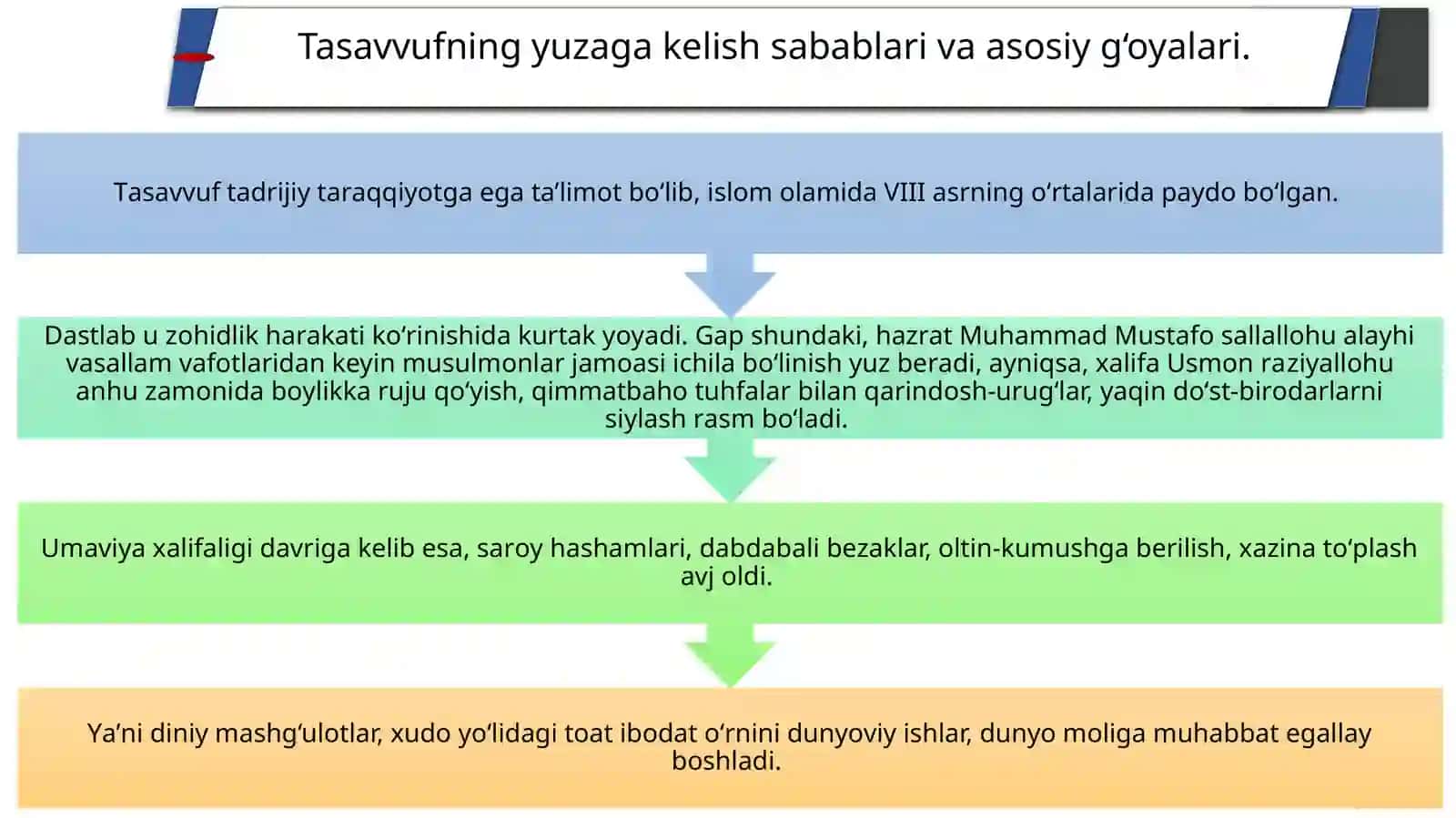 Tasavvufning yuzaga kelish sabablari va asosiy gʻoyalari.

Tasavvuf tadrijiy taraqqiyotga ega taʼlimot boʻlib, islom olamida VIII asrning oʻrtalarida paydo boʻlgan.

Dastlab u zohidlik harakati koʻrinishida kurtak yoyadi. Gap shundaki, hazrat Muhammad Mustafo sallallohu alayhi vasallam vafotlaridan keyin musulmonlar jamoasi ichila boʻlinish yuz beradi, ayniqsa, xalifa Usmon raziyallohu anhu zamonida boylikka ruju qoʻyish, qimmatbaho tuhfalar bilan qarindosh-urugʻlar, yaqin doʻst-birodarlarni siylash rasm boʻladi.

Umaviya xalifaligi davriga kelib esa, saroy hashamlari, dabdabali bezaklar, oltin-kumushga berilish, xazina toʻplash avj oldi.

Yaʼni diniy mashgʻulotlar, xudo yoʻlidagi toat ibodat oʻrnini dunyoviy ishlar, dunyo moliga muhabbat egallay boshladi.